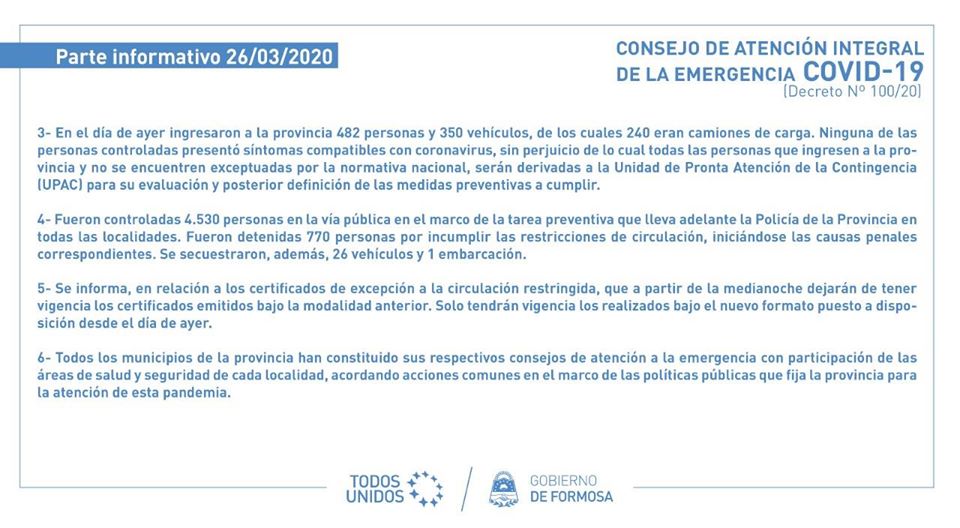 Parte informativo 26/03/2020

CONSEJO DE ATENCIÓN INTEGRAL DE LA EMERGENCIA COVID-19
(Decreto Nº 100/20)

3- En el día de ayer ingresaron a la provincia 482 personas y 350 vehículos, de los cuales 240 eran camiones de carga. Ninguna de las personas controladas presentó síntomas compatibles con coronavirus, sin perjuicio de lo cual todas las personas que ingresen a la provincia y no se encuentren exceptuadas por la normativa nacional, serán derivadas a la Unidad de Pronta Atención de la Contingencia (UPAC) para su evaluación y posterior definición de las medidas preventivas a cumplir.

4- Fueron controladas 4.530 personas en la vía pública en el marco de la tarea preventiva que lleva adelante la Policía de la Provincia en todas las localidades. Fueron detenidas 770 personas por incumplir las restricciones de circulación, iniciándose las causas penales correspondientes. Se secuestraron, además, 26 vehículos y 1 embarcación.

5- Se informa, en relación a los certificados de excepción a la circulación restringida, que a partir de la medianoche dejarán de tener vigencia los certificados emitidos bajo la modalidad anterior. Solo tendrán vigencia los realizados bajo el nuevo formato puesto a disposición desde el día de ayer.

6- Todos los municipios de la provincia han constituido sus respectivos consejos de atención a la emergencia con participación de las áreas de salud y seguridad de cada localidad, acordando acciones comunes en el marco de las políticas públicas que fija la provincia para la atención de esta pandemia.

TODOS UNIDOS

GOBIERNO DE FORMOSA